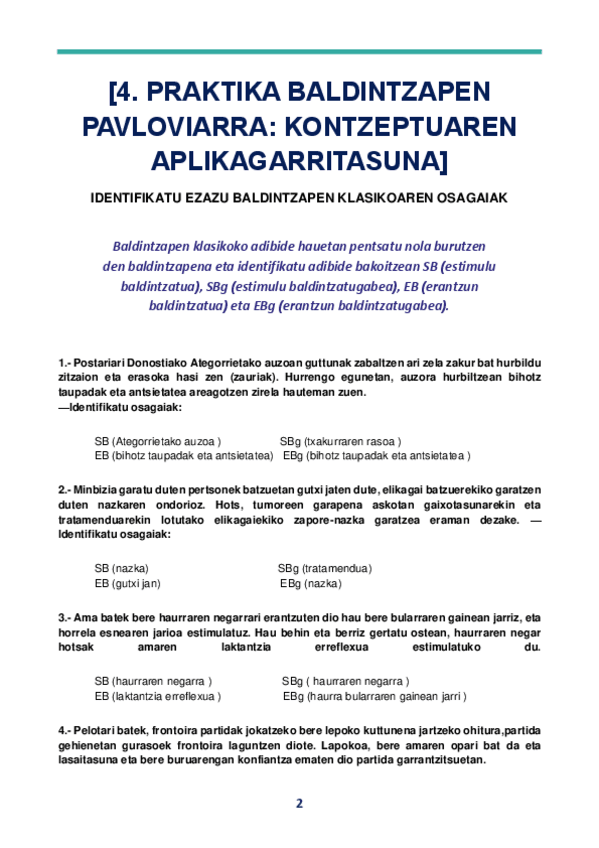 [4. PRAKTIKA BALDINTZAPEN PAVLOVIARRA: KONTZEPTUAREN APLIKAGARRITASUNA]

IDENTIFIKATU EZAZU BALDINTZAPEN KLASIKOAREN OSAGAIAK

Baldintzapen klasikoko adibide hauetan pentsatu nola burutzen den baldintzapena eta identifikatu adibide bakoitzean SB (estimulu baldintzatua), SBg (estimulu baldintzatugabea), EB (erantzun baldintzatua) eta EBg (erantzun baldintzatugabea).

1.- Postariari Donostiako Ategorrietako auzoan guttunak zabaltzen ari zela zakur bat hurbildu zitzaion eta erasoka hasi zen (zauriak). Hurrengo egunetan, auzora hurbiltzean bihotz taupadak eta antsietatea areagotzen zirela hauteman zuen.
—Identifikatu osagaiak:

SB (Ategorrietako auzoa ) SBg (txakurraren rasoa )
EB (bihotz taupadak eta antsietatea) EBg (bihotz taupadak eta antsietatea )

2.- Minbizia garatu duten pertsonek batzuetan gutxi jaten dute, elikagai batzuerekiko garatzen duten nazkaren ondorioz. Hots, tumoreen garapena askotan gaixotasunarekin eta tratamenduarekin lotutako elikagaiekiko zapore-nazka garatzea eraman dezake. —Identifikatu osagaiak:

SB (nazka) SBg (tratamendua)
EB (gutxi jan) EBg (nazka)

3.- Ama batek bere haurraren negarrari erantzuten dio hau bere bularraren gainean jarriz, eta horrela esnearen jarioa estimulatuz. Hau behin eta berriz gertatu ostean, haurraren negar hotsak amaren laktantzia erreflexua estimulatuko du.

SB (haurraren negarra ) SBg ( haurraren negarra )
EB (laktantzia erreflexua ) EBg (haurra bularraren gainean jarri )

4.- Pelotari batek, frontoira partidak jokatzeko bere lepoko kuttunena jartzeko ohitura,partida gehienetan gurasoek frontoira laguntzen diote. Lapokoa, bere amaren opari bat da eta lasaitasuna eta bere buruarengan konfiantza ematen dio partida garrantzitsuetan.

2